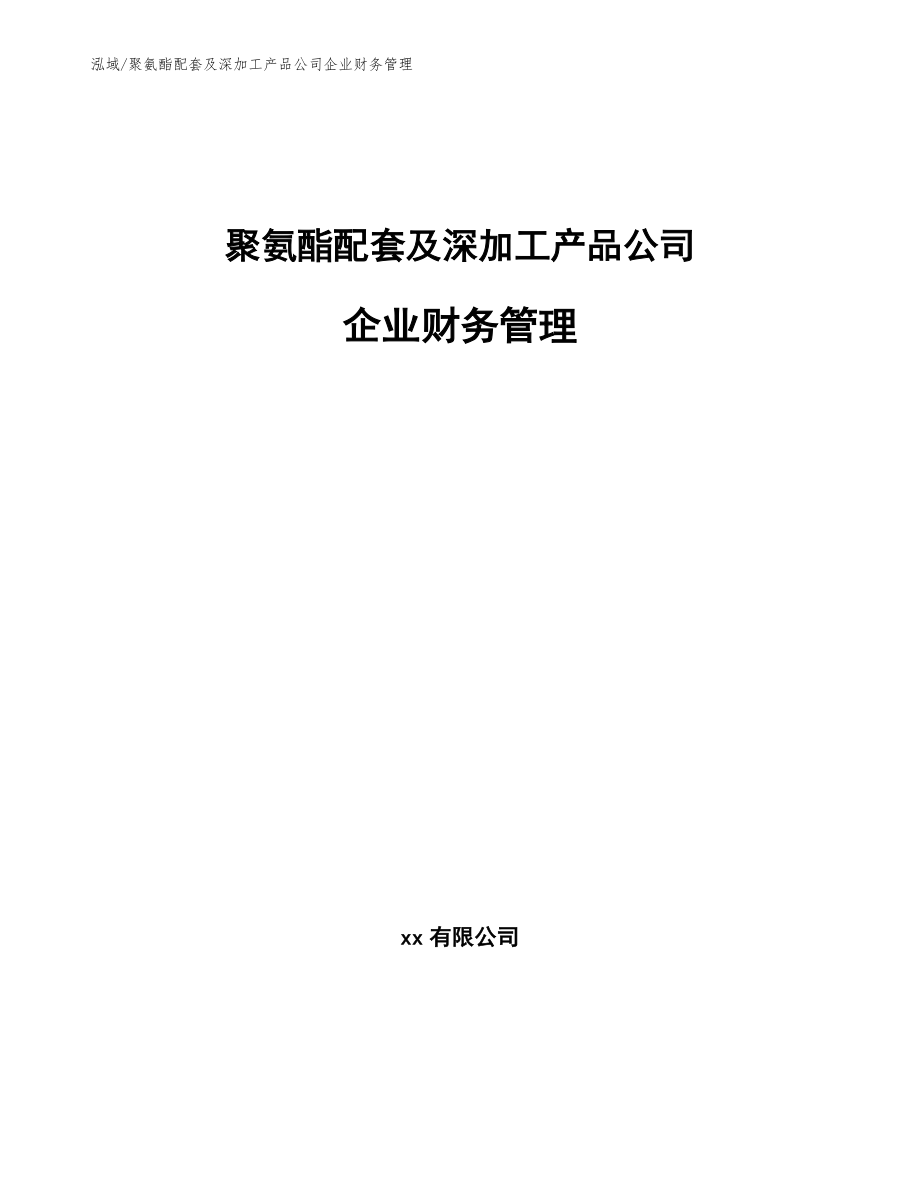 泓域/聚氨酯配套及深加工产品公司企业财务管理

聚氨酯配套及深加工产品公司

企业财务管理

xx 有限公司